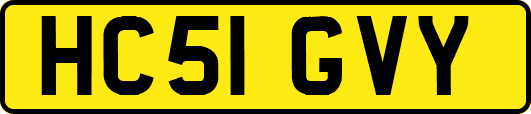 HC51 GVY